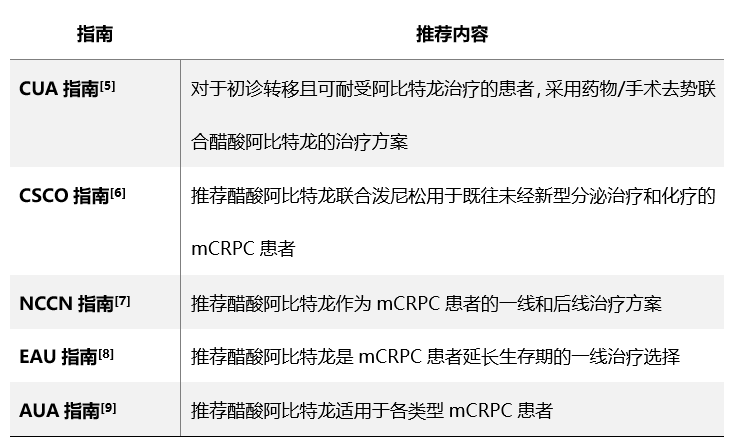 | 指南 | 推荐内容 |
|---|---|
| CUA指南$^{[5]}$ | 对于初诊转移且可耐受阿比特龙治疗的患者，采用药物/手术去势联合醋酸阿比特龙的治疗方案 |
| CSCO指南$^{[6]}$ | 推荐醋酸阿比特龙联合泼尼松用于既往未经新型分泌治疗和化疗的mCRPC患者 |
| NCCN指南$^{[7]}$ | 推荐醋酸阿比特龙作为mCRPC患者的一线和后线治疗方案 |
| EAU指南$^{[8]}$ | 推荐醋酸阿比特龙是mCRPC患者延长生存期的一线治疗选择 |
| AUA指南$^{[9]}$ | 推荐醋酸阿比特龙适用于各类型mCRPC患者 |